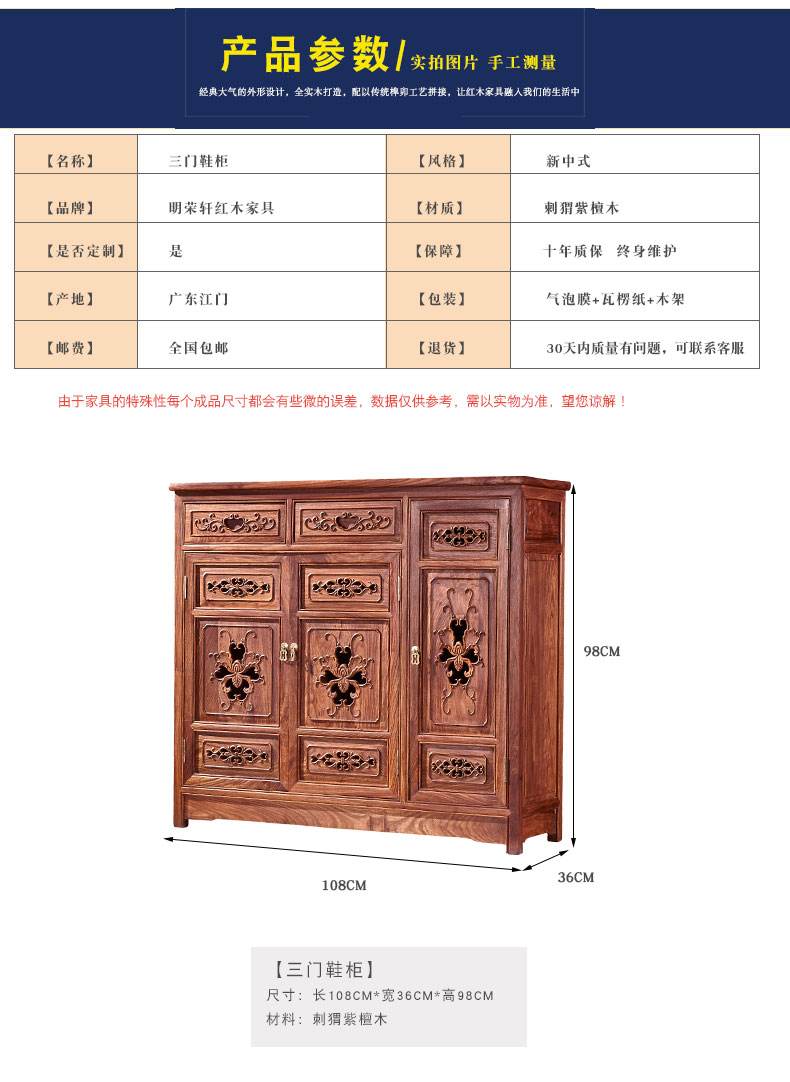 产品参数/实拍图片 手工测量

经典大气的外形设计，全实木打造，配以传统榫卯工艺拼接，让红木家具融入我们的生活中

| 【名称】 | 三门鞋柜 | 【风格】 | 新中式 |
|---|---|---|---|
| 【品牌】 | 明荣轩红木家具 | 【材质】 | 刺猬紫檀木 |
| 【是否定制】 | 是 | 【保障】 | 十年质保　终身维护 |
| 【产地】 | 广东江门 | 【包装】 | 气泡膜+瓦楞纸+木架 |
| 【邮费】 | 全国包邮 | 【退货】 | 30天内质量有问题，可联系客服 |

由于家具的特殊性每个成品尺寸都会有些微的误差，数据仅供参考，需以实物为准，望您谅解！

98CM

108CM

36CM

【三门鞋柜】
尺寸：长108CM*宽36CM*高98CM
材料：刺猬紫檀木